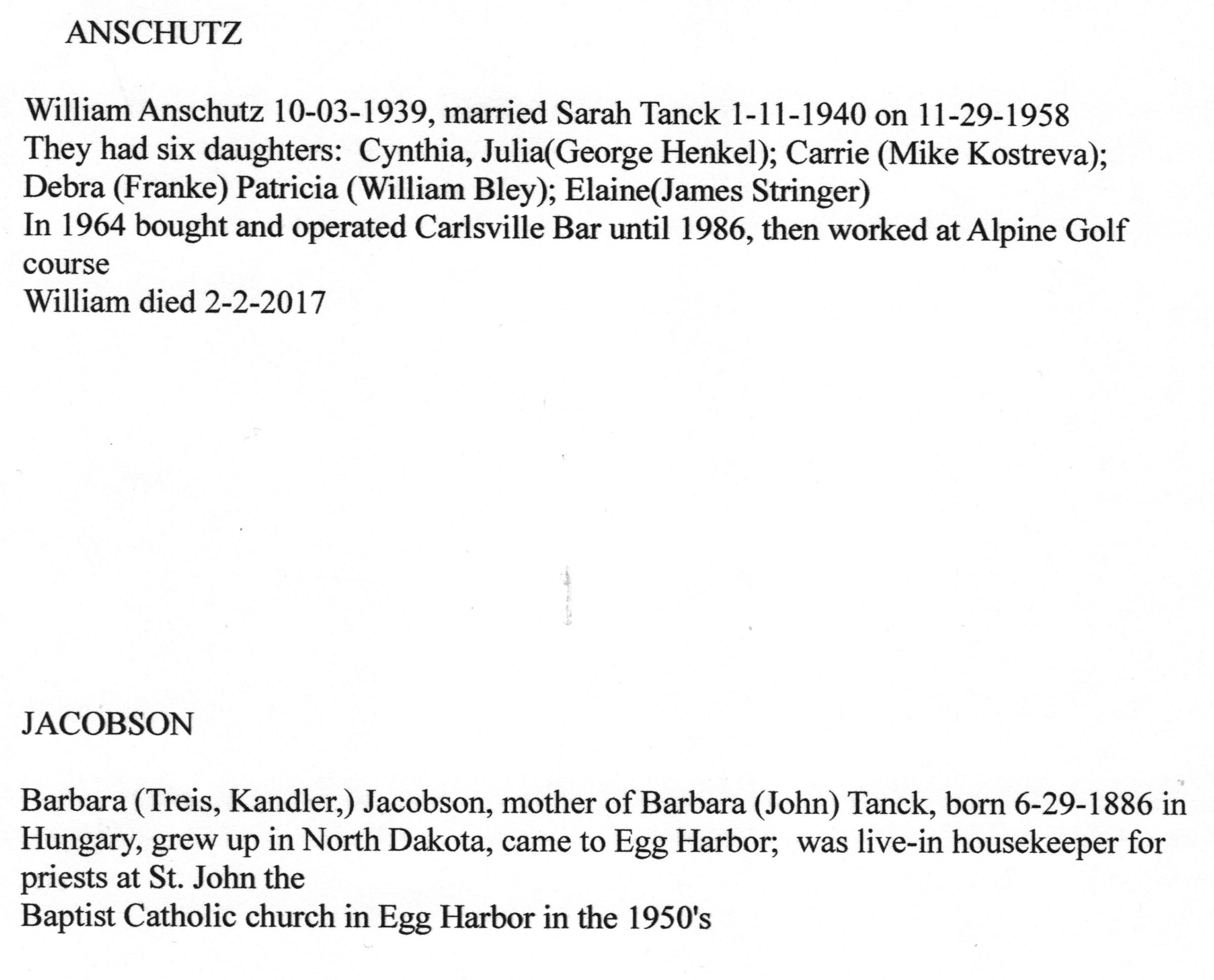 ANSCHUTZ

William Anschutz 10-03-1939, married Sarah Tanck 1-11-1940 on 11-29-1958
They had six daughters: Cynthia, Julia(George Henkel); Carrie (Mike Kostreva); Debra (Franke) Patricia (William Bley); Elaine(James Stringer)
In 1964 bought and operated Carlsville Bar until 1986, then worked at Alpine Golf course
William died 2-2-2017

JACOBSON

Barbara (Treis, Kandler,) Jacobson, mother of Barbara (John) Tanck, born 6-29-1886 in Hungary, grew up in North Dakota, came to Egg Harbor; was live-in housekeeper for priests at St. John the
Baptist Catholic church in Egg Harbor in the 1950's